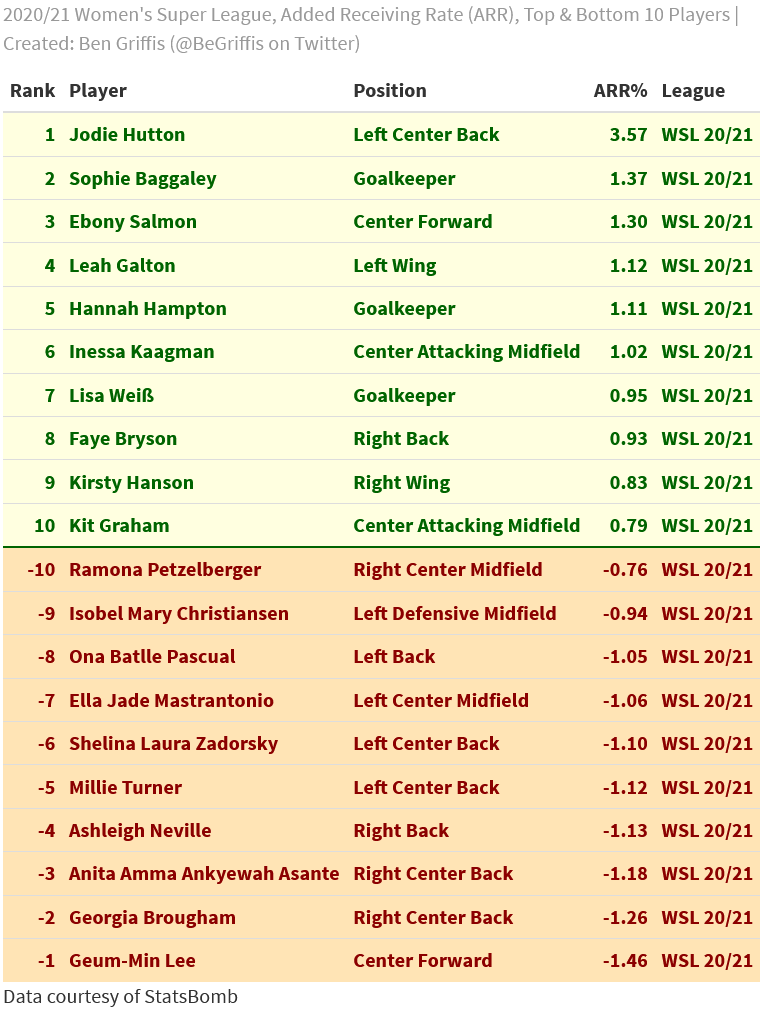 2020/21 Women's Super League, Added Receiving Rate (ARR), Top & Bottom 10 Players | Created: Ben Griffis (@BeGriffis on Twitter)

| Rank | Player | Position | ARR% | League |
|---|---|---|---|---|
| 1 | Jodie Hutton | Left Center Back | 3.57 | WSL 20/21 |
| 2 | Sophie Baggaley | Goalkeeper | 1.37 | WSL 20/21 |
| 3 | Ebony Salmon | Center Forward | 1.30 | WSL 20/21 |
| 4 | Leah Galton | Left Wing | 1.12 | WSL 20/21 |
| 5 | Hannah Hampton | Goalkeeper | 1.11 | WSL 20/21 |
| 6 | Inessa Kaagman | Center Attacking Midfield | 1.02 | WSL 20/21 |
| 7 | Lisa Weiß | Goalkeeper | 0.95 | WSL 20/21 |
| 8 | Faye Bryson | Right Back | 0.93 | WSL 20/21 |
| 9 | Kirsty Hanson | Right Wing | 0.83 | WSL 20/21 |
| 10 | Kit Graham | Center Attacking Midfield | 0.79 | WSL 20/21 |
| -10 | Ramona Petzelberger | Right Center Midfield | -0.76 | WSL 20/21 |
| -9 | Isobel Mary Christiansen | Left Defensive Midfield | -0.94 | WSL 20/21 |
| -8 | Ona Batlle Pascual | Left Back | -1.05 | WSL 20/21 |
| -7 | Ella Jade Mastrantonio | Left Center Midfield | -1.06 | WSL 20/21 |
| -6 | Shelina Laura Zadorsky | Left Center Back | -1.10 | WSL 20/21 |
| -5 | Millie Turner | Left Center Back | -1.12 | WSL 20/21 |
| -4 | Ashleigh Neville | Right Back | -1.13 | WSL 20/21 |
| -3 | Anita Amma Ankyewah Asante | Right Center Back | -1.18 | WSL 20/21 |
| -2 | Georgia Brougham | Right Center Back | -1.26 | WSL 20/21 |
| -1 | Geum-Min Lee | Center Forward | -1.46 | WSL 20/21 |

Data courtesy of StatsBomb